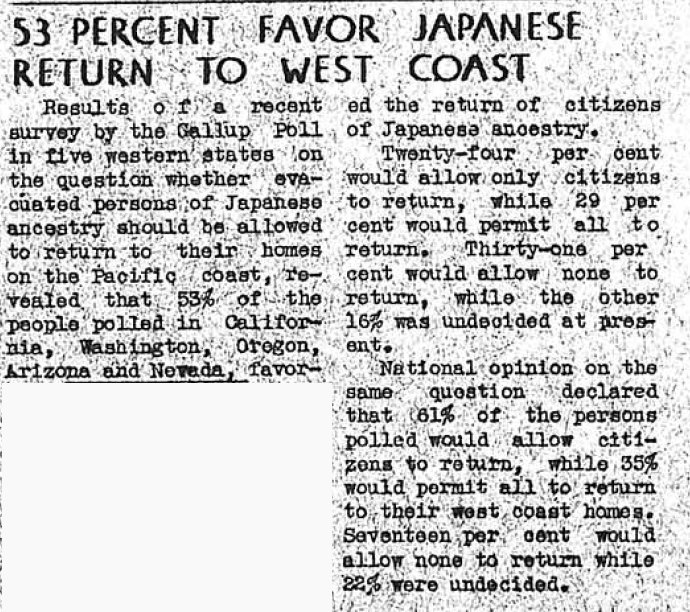 53 PERCENT FAVOR JAPANESE RETURN TO WEST COAST

Results of a recent survey by the Gallup Poll in five western states on the question whether evacuated persons of Japanese ancestry should be allowed to return to their homes on the Pacific coast, revealed that 53% of the people polled in California, Washington, Oregon, Arizona and Nevada, favored the return of citizens of Japanese ancestry.

Twenty-four per cent would allow only citizens to return, while 29 per cent would permit all to return. Thirty-one per cent would allow none to return, while the other 16% was undecided at present.

National opinion on the same question declared that 61% of the persons polled would allow citizens to return, while 35% would permit all to return to their west coast homes. Seventeen per cent would allow none to return while 22% were undecided.